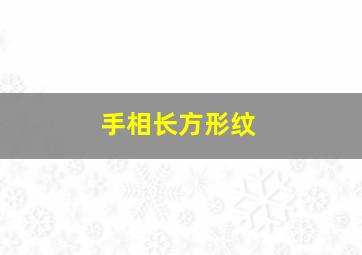 手相长方形纹